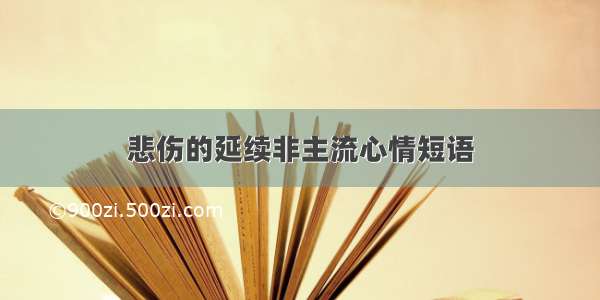 悲伤的延续非主流心情短语

©900zi.500zi.com